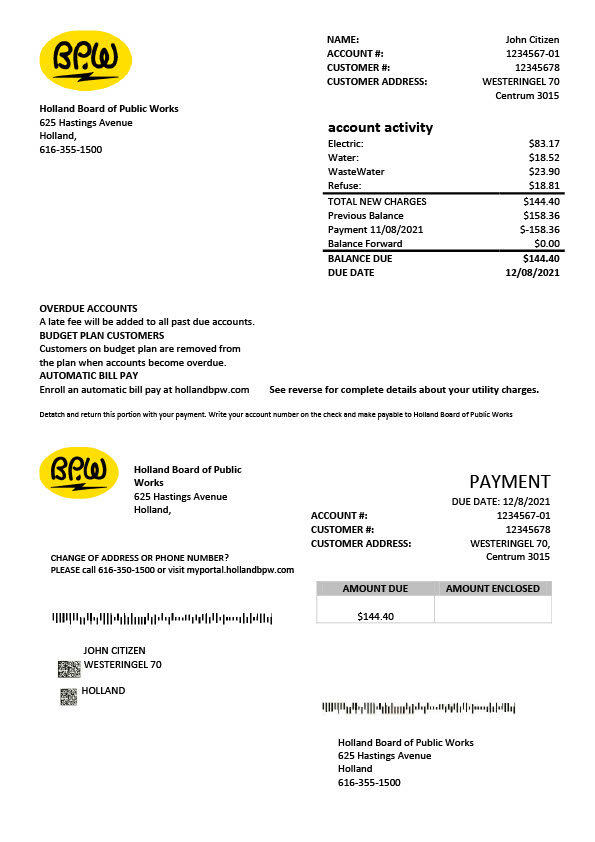 BPW

Holland Board of Public Works
625 Hastings Avenue
Holland,
616-355-1500

| | |
|---|---|
| NAME: | John Citizen |
| ACCOUNT #: | 1234567-01 |
| CUSTOMER #: | 12345678 |
| CUSTOMER ADDRESS: | WESTERINGEL 70 Centrum 3015 |

account activity

| | |
|---|---|
| Electric: | $83.17 |
| Water: | $18.52 |
| WasteWater | $23.90 |
| Refuse: | $18.81 |
| TOTAL NEW CHARGES | $144.40 |
| Previous Balance | $158.36 |
| Payment 11/08/2021 | $-158.36 |
| Balance Forward | $0.00 |
| BALANCE DUE | $144.40 |
| DUE DATE | 12/08/2021 |

OVERDUE ACCOUNTS
A late fee will be added to all past due accounts.
BUDGET PLAN CUSTOMERS
Customers on budget plan are removed from the plan when accounts become overdue.
AUTOMATIC BILL PAY
Enroll an automatic bill pay at hollandbpw.com

See reverse for complete details about your utility charges.

Detatch and return this portion with your payment. Write your account number on the check and make payable to Holland Board of Public Works

BPW

Holland Board of Public Works
625 Hastings Avenue
Holland,

PAYMENT
DUE DATE: 12/8/2021

| | |
|---|---|
| ACCOUNT #: | 1234567-01 |
| CUSTOMER #: | 12345678 |
| CUSTOMER ADDRESS: | WESTERINGEL 70, Centrum 3015 |

CHANGE OF ADDRESS OR PHONE NUMBER?
PLEASE call 616-350-1500 or visit myportal.hollandbpw.com

| AMOUNT DUE | AMOUNT ENCLOSED |
|---|---|
| $144.40 | |

JOHN CITIZEN
WESTERINGEL 70
HOLLAND

Holland Board of Public Works
625 Hastings Avenue
Holland
616-355-1500